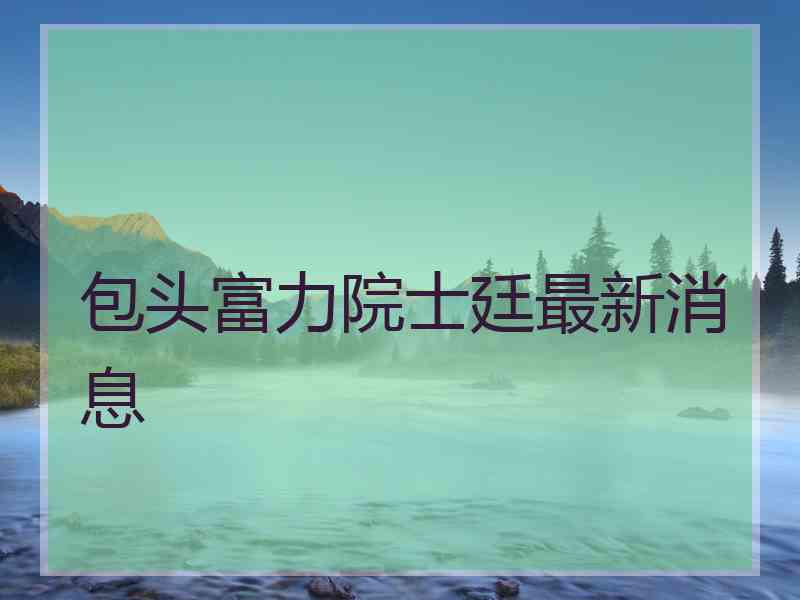 包头富力院士廷最新消息